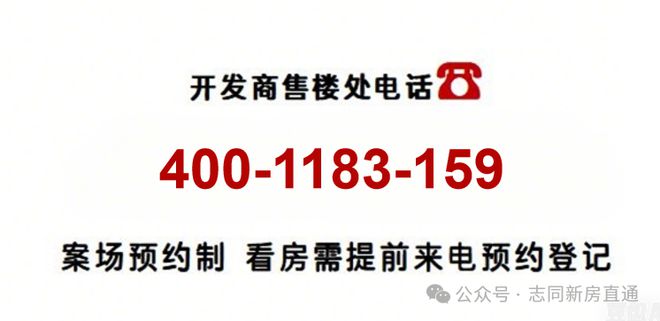 开发商售楼处电话

400-1183-159

案场预约制 看房需提前来电预约登记

公众号 · 志同新房直通